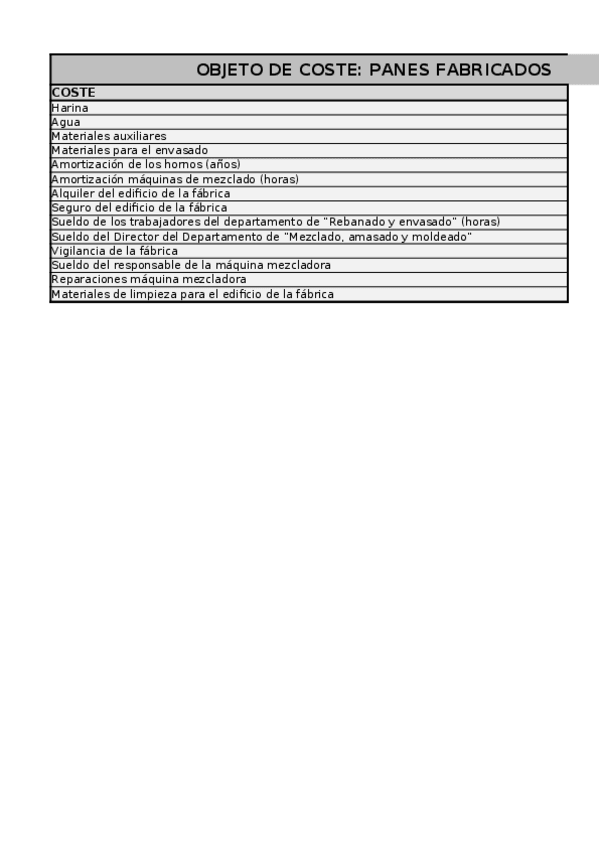 OBJETO DE COSTE: PANES FABRICADOS

| COSTE |
|---|
| Harina |
| Agua |
| Materiales auxiliares |
| Materiales para el envasado |
| Amortización de los hornos (años) |
| Amortización máquinas de mezclado (horas) |
| Alquiler del edificio de la fábrica |
| Seguro del edificio de la fábrica |
| Sueldo de los trabajadores del departamento de "Rebanado y envasado" (horas) |
| Sueldo del Director del Departamento de "Mezclado, amasado y moldeado" |
| Vigilancia de la fábrica |
| Sueldo del responsable de la máquina mezcladora |
| Reparaciones máquina mezcladora |
| Materiales de limpieza para el edificio de la fábrica |